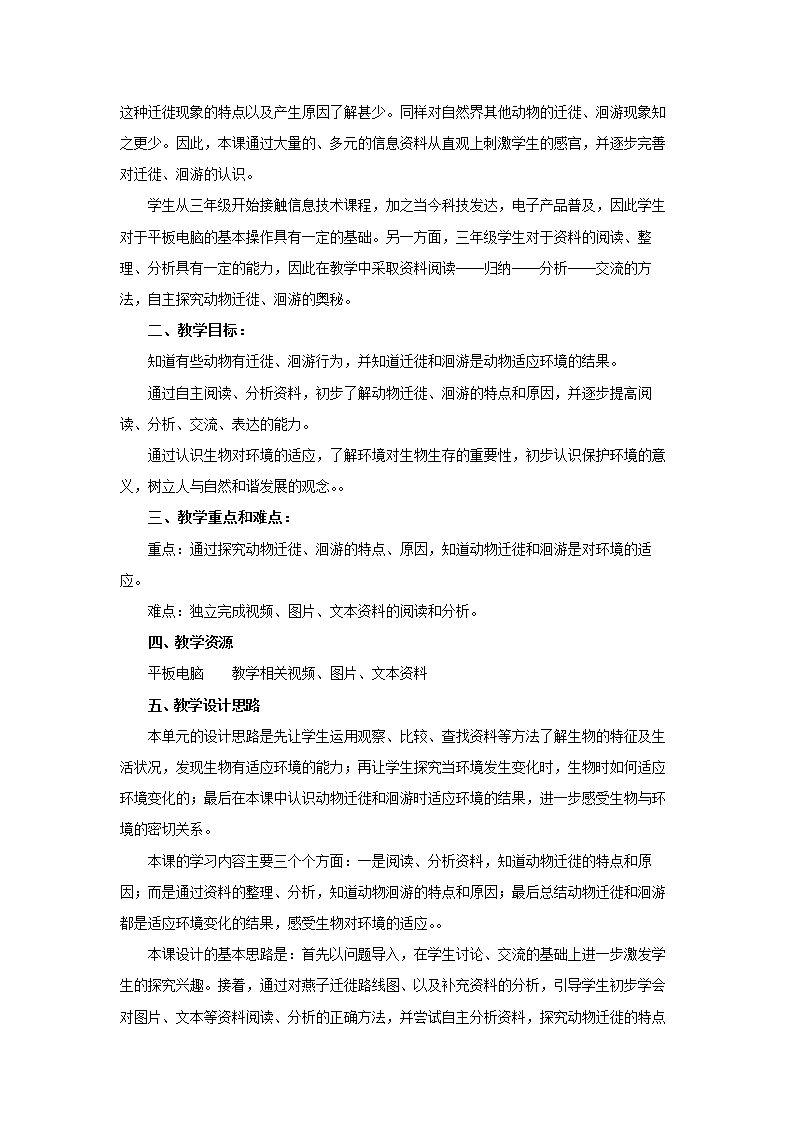 这种迁徙现象的特点以及产生原因了解甚少。同样对自然界其他动物的迁徙、洄游现象知之更少。因此，本课通过大量的、多元的信息资料从直观上刺激学生的感官，并逐步完善对迁徙、洄游的认识。

学生从三年级开始接触信息技术课程，加之当今科技发达，电子产品普及，因此学生对于平板电脑的基本操作具有一定的基础。另一方面，三年级学生对于资料的阅读、整理、分析具有一定的能力，因此在教学中采取资料阅读——归纳——分析——交流的方法，自主探究动物迁徙、洄游的奥秘。

二、教学目标：

知道有些动物有迁徙、洄游行为，并知道迁徙和洄游是动物适应环境的结果。

通过自主阅读、分析资料，初步了解动物迁徙、洄游的特点和原因，并逐步提高阅读、分析、交流、表达的能力。

通过认识生物对环境的适应，了解环境对生物生存的重要性，初步认识保护环境的意义，树立人与自然和谐发展的观念。。

三、教学重点和难点：

重点：通过探究动物迁徙、洄游的特点、原因，知道动物迁徙和洄游是对环境的适应。

难点：独立完成视频、图片、文本资料的阅读和分析。

四、教学资源

平板电脑 教学相关视频、图片、文本资料

五、教学设计思路

本单元的设计思路是先让学生运用观察、比较、查找资料等方法了解生物的特征及生活状况，发现生物有适应环境的能力；再让学生探究当环境发生变化时，生物时如何适应环境变化的；最后在本课中认识动物迁徙和洄游时适应环境的结果，进一步感受生物与环境的密切关系。

本课的学习内容主要三个个方面：一是阅读、分析资料，知道动物迁徙的特点和原因；而是通过资料的整理、分析，知道动物洄游的特点和原因；最后总结动物迁徙和洄游都是适应环境变化的结果，感受生物对环境的适应。。

本课设计的基本思路是：首先以问题导入，在学生讨论、交流的基础上进一步激发学生的探究兴趣。接着，通过对燕子迁徙路线图、以及补充资料的分析，引导学生初步学会对图片、文本等资料阅读、分析的正确方法，并尝试自主分析资料，探究动物迁徙的特点